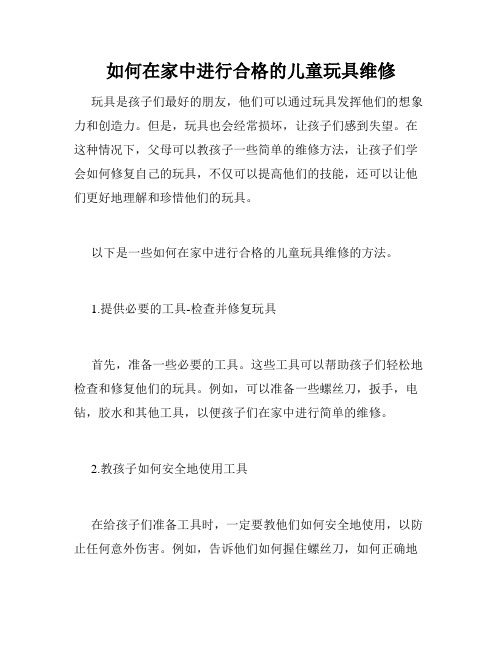 如何在家中进行合格的儿童玩具维修

玩具是孩子们最好的朋友，他们可以通过玩具发挥他们的想象力和创造力。但是，玩具也会经常损坏，让孩子们感到失望。在这种情况下，父母可以教孩子一些简单的维修方法，让孩子们学会如何修复自己的玩具，不仅可以提高他们的技能，还可以让他们更好地理解和珍惜他们的玩具。

以下是一些如何在家中进行合格的儿童玩具维修的方法。

1.提供必要的工具-检查并修复玩具

首先，准备一些必要的工具。这些工具可以帮助孩子们轻松地检查和修复他们的玩具。例如，可以准备一些螺丝刀，扳手，电钻，胶水和其他工具，以便孩子们在家中进行简单的维修。

2.教孩子如何安全地使用工具

在给孩子们准备工具时，一定要教他们如何安全地使用，以防止任何意外伤害。例如，告诉他们如何握住螺丝刀，如何正确地